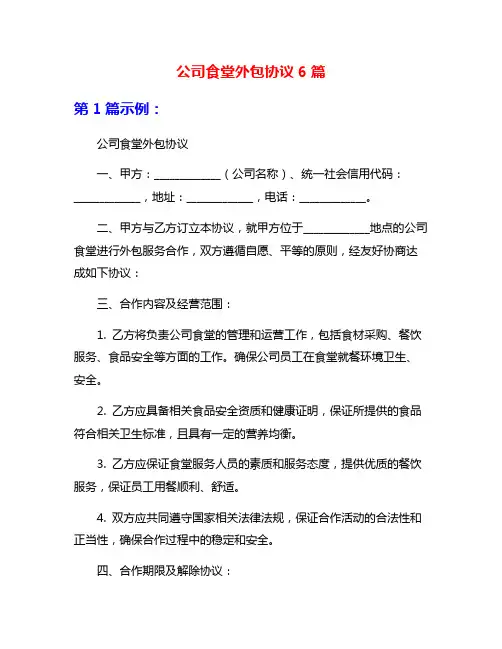 公司食堂外包协议 6 篇

第 1 篇示例：

公司食堂外包协议

一、甲方：____________（公司名称）、统一社会信用代码：____________，地址：____________，电话：____________。

二、甲方与乙方订立本协议，就甲方位于____________地点的公司食堂进行外包服务合作，双方遵循自愿、平等的原则，经友好协商达成如下协议：

三、合作内容及经营范围：

1. 乙方将负责公司食堂的管理和运营工作，包括食材采购、餐饮服务、食品安全等方面的工作。确保公司员工在食堂就餐环境卫生、安全。

2. 乙方应具备相关食品安全资质和健康证明，保证所提供的食品符合相关卫生标准，且具有一定的营养均衡。

3. 乙方应保证食堂服务人员的素质和服务态度，提供优质的餐饮服务，保证员工用餐顺利、舒适。

4. 双方应共同遵守国家相关法律法规，保证合作活动的合法性和正当性，确保合作过程中的稳定和安全。

四、合作期限及解除协议：